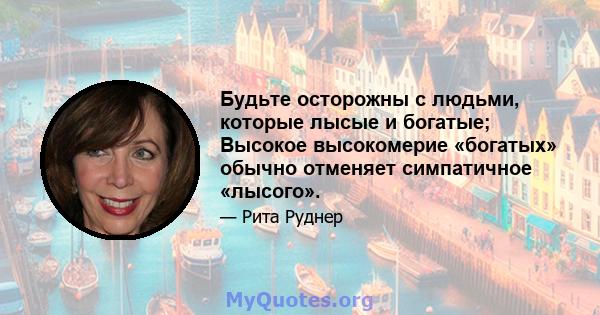 Будьте осторожны с людьми, которые лысые и богатые; Высокое высокомерие «богатых» обычно отменяет симпатичное «лысого».

— Рита Руднер

MyQuotes.org